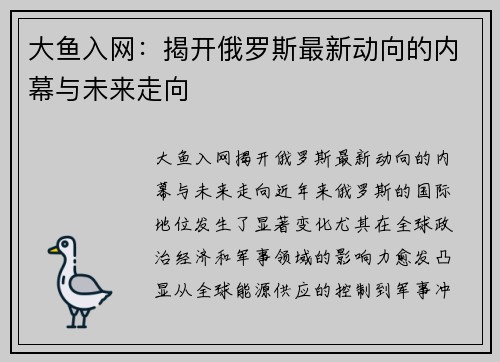 大鱼入网：揭开俄罗斯最新动向的内幕与未来走向

大鱼入网揭开俄罗斯最新动向的内幕与未来走向近年来俄罗斯的国际地位发生了显著变化尤其在全球政治经济和军事领域的影响力愈发凸显从全球能源供应的控制到军事冲